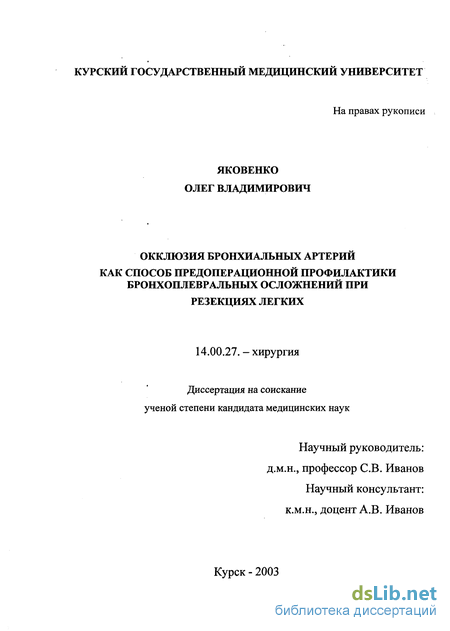 КУРСКИЙ ГОСУДАРСТВЕННЫЙ МЕДИЦИНСКИЙ УНИВЕРСИТЕТ

На правах рукописи

ЯКОВЕНКО
ОЛЕГ ВЛАДИМИРОВИЧ

ОККЛЮЗИЯ БРОНХИАЛЬНЫХ АРТЕРИЙ
КАК СПОСОБ ПРЕДОПЕРАЦИОННОЙ ПРОФИЛАКТИКИ
БРОНХОПЛЕВРАЛЬНЫХ ОСЛОЖНЕНИЙ ПРИ
РЕЗЕКЦИЯХ ЛЕГКИХ

14.00.27. – хирургия

Диссертация на соискание
ученой степени кандидата медицинских наук

Научный руководитель:
д.м.н., профессор С.В. Иванов
Научный консультант:
к.м.н., доцент А.В. Иванов

Курск - 2003

dsLib.net
библиотека диссертаций